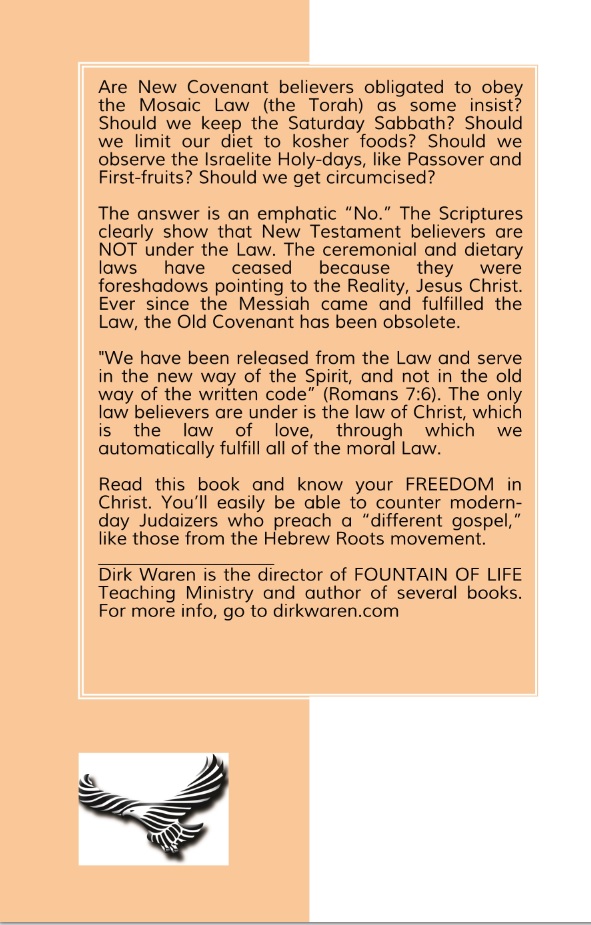 Are New Covenant believers obligated to obey the Mosaic Law (the Torah) as some insist? Should we keep the Saturday Sabbath? Should we limit our diet to kosher foods? Should we observe the Israelite Holy-days, like Passover and First-fruits? Should we get circumcised?

The answer is an emphatic “No.” The Scriptures clearly show that New Testament believers are NOT under the Law. The ceremonial and dietary laws have ceased because they were foreshadows pointing to the Reality, Jesus Christ. Ever since the Messiah came and fulfilled the Law, the Old Covenant has been obsolete.

"We have been released from the Law and serve in the new way of the Spirit, and not in the old way of the written code” (Romans 7:6). The only law believers are under is the law of Christ, which is the law of love, through which we automatically fulfill all of the moral Law.

Read this book and know your FREEDOM in Christ. You’ll easily be able to counter modern-day Judaizers who preach a “different gospel,” like those from the Hebrew Roots movement.

Dirk Waren is the director of FOUNTAIN OF LIFE Teaching Ministry and author of several books. For more info, go to dirkwaren.com